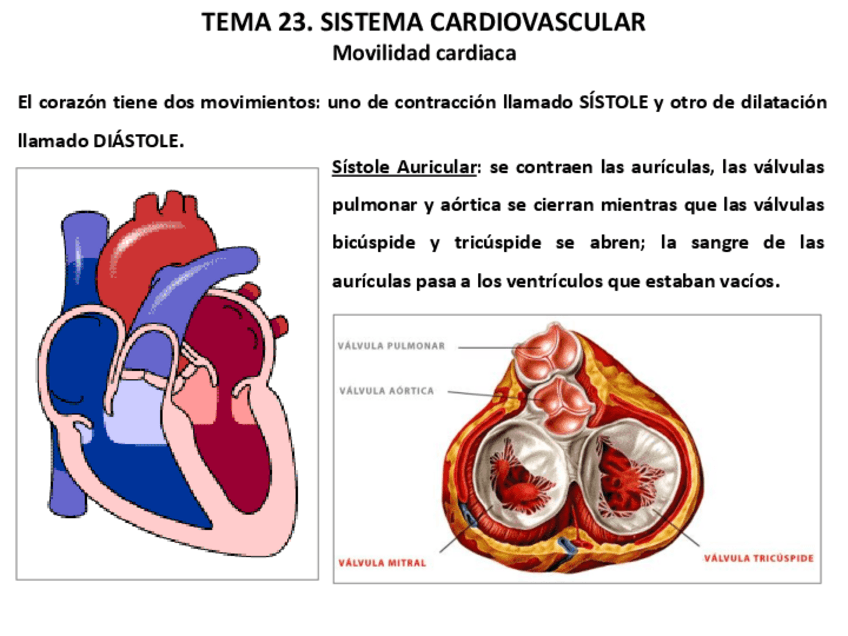 TEMA 23. SISTEMA CARDIOVASCULAR
Movilidad cardiaca

El corazón tiene dos movimientos: uno de contracción llamado SÍSTOLE y otro de dilatación llamado DIÁSTOLE.

Sístole Auricular: se contraen las aurículas, las válvulas pulmonar y aórtica se cierran mientras que las válvulas bicúspide y tricúspide se abren; la sangre de las aurículas pasa a los ventrículos que estaban vacíos.

VÁLVULA PULMONAR
VÁLVULA AÓRTICA
VÁLVULA MITRAL
VÁLVULA TRICÚSPIDE